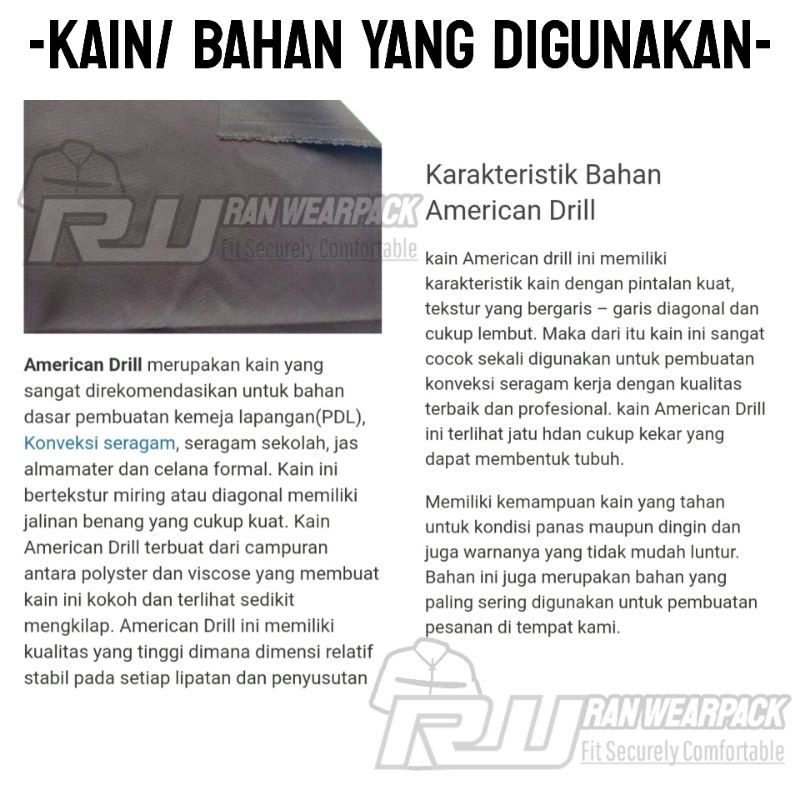 -KAIN/ BAHAN YANG DIGUNAKAN-

American Drill merupakan kain yang sangat direkomendasikan untuk bahan dasar pembuatan kemeja lapangan(PDL), Konveksi seragam, seragam sekolah, jas almamater dan celana formal. Kain ini bertekstur miring atau diagonal memiliki jalinan benang yang cukup kuat. Kain American Drill terbuat dari campuran antara polyster dan viscose yang membuat kain ini kokoh dan terlihat sedikit mengkilap. American Drill ini memiliki kualitas yang tinggi dimana dimensi relatif stabil pada setiap lipatan dan penyusutan

Karakteristik Bahan American Drill

kain American drill ini memiliki karakteristik kain dengan pintalan kuat, tekstur yang bergaris – garis diagonal dan cukup lembut. Maka dari itu kain ini sangat cocok sekali digunakan untuk pembuatan konveksi seragam kerja dengan kualitas terbaik dan profesional. kain American Drill ini terlihat jatu hdan cukup kekar yang dapat membentuk tubuh.

Memiliki kemampuan kain yang tahan untuk kondisi panas maupun dingin dan juga warnanya yang tidak mudah luntur. Bahan ini juga merupakan bahan yang paling sering digunakan untuk pembuatan pesanan di tempat kami.

RW RAN WEARPACK
Fit Securely Comfortable